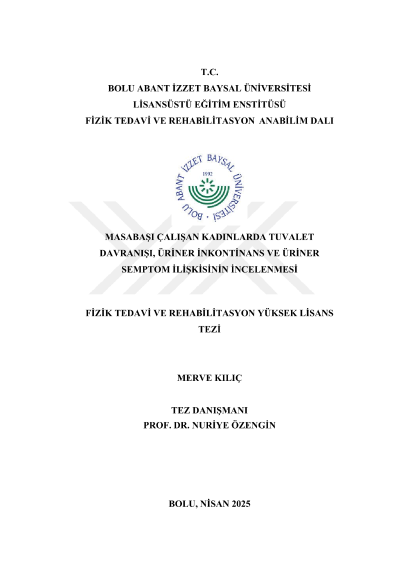 T.C.
BOLU ABANT İZZET BAYSAL ÜNİVERSİTESİ
LİSANSÜSTÜ EĞİTİM ENSTİTÜSÜ
FİZİK TEDAVİ VE REHABİLİTASYON ANABİLİM DALI

BOLU ABANT İZZET BAYSAL ÜNİVERSİTESİ
1992

MASABAŞI ÇALIŞAN KADINLARDA TUVALET DAVRANIŞI, ÜRİNER İNKONTİNANS VE ÜRİNER SEMPTOM İLİŞKİSİNİN İNCELENMESİ

FİZİK TEDAVİ VE REHABİLİTASYON YÜKSEK LİSANS TEZİ

MERVE KILIÇ

TEZ DANIŞMANI
PROF. DR. NURİYE ÖZENGİN

BOLU, NİSAN 2025